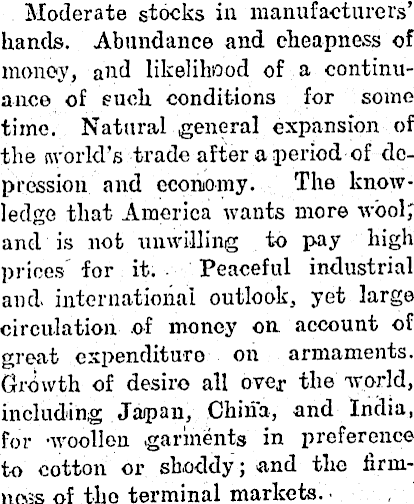 Moderate stocks in manufacturers' hands. Abundance and cheapness of money, and likelihood of a continuance of such conditions for some time. Natural general expansion of the world's trade after a period of depression and economy. The knowledge that America wants more wool, and is not unwilling to pay high prices for it. Peaceful industrial and international outlook, yet large circulation of money on account of great expenditure on armaments. Growth of desire all over the world, including Japan, China, and India, for woollen garments in preference to cotton or shoddy; and the firmness of the terminal markets.